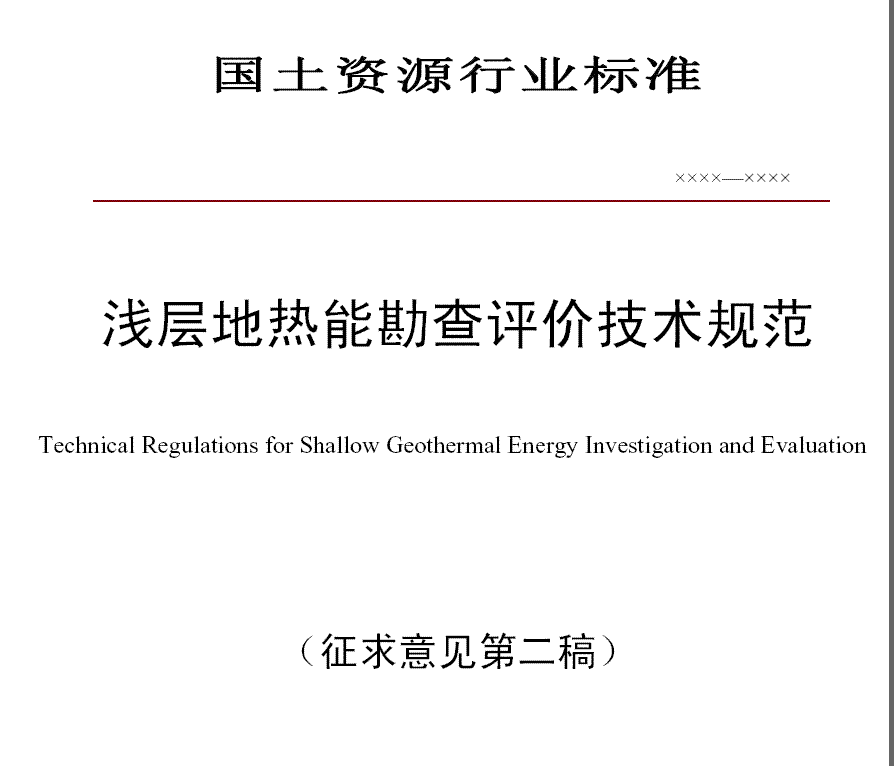 国土资源行业标准

××××—××××

浅层地热能勘查评价技术规范

Technical Regulations for Shallow Geothermal Energy Investigation and Evaluation

（征求意见第二稿）